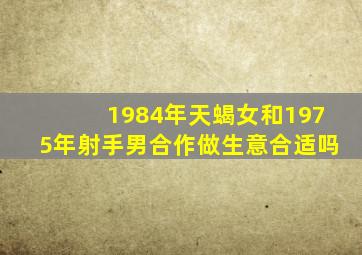 1984年天蝎女和1975年射手男合作做生意合适吗